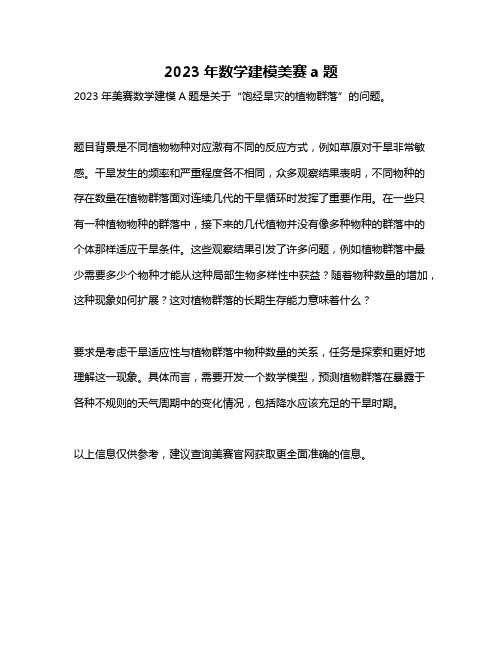 2023 年数学建模美赛 a 题

2023 年美赛数学建模 A 题是关于“饱经旱灾的植物群落”的问题。

题目背景是不同植物物种对应激有不同的反应方式，例如草原对干旱非常敏感。干旱发生的频率和严重程度各不相同，众多观察结果表明，不同物种的存在数量在植物群落面对连续几代的干旱循环时发挥了重要作用。在一些只有一种植物物种的群落中，接下来的几代植物并没有像多种物种的群落中的个体那样适应干旱条件。这些观察结果引发了许多问题，例如植物群落中最少需要多少个物种才能从这种局部生物多样性中获益？随着物种数量的增加，这种现象如何扩展？这对植物群落的长期生存能力意味着什么？

要求是考虑干旱适应性与植物群落中物种数量的关系，任务是探索和更好地理解这一现象。具体而言，需要开发一个数学模型，预测植物群落在暴露于各种不规则的天气周期中的变化情况，包括降水应该充足的干旱时期。

以上信息仅供参考，建议查询美赛官网获取更全面准确的信息。